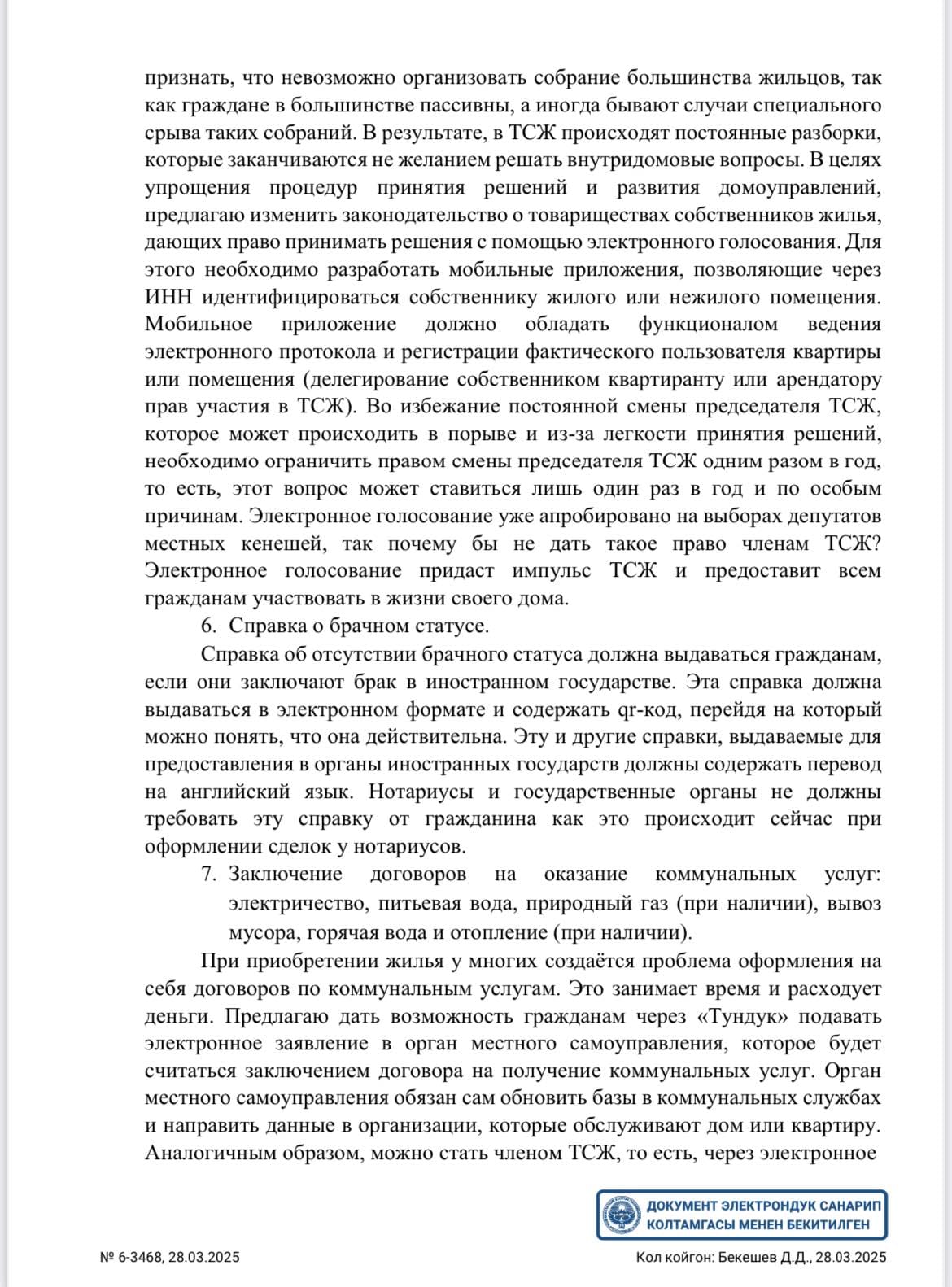 признать, что невозможно организовать собрание большинства жильцов, так как граждане в большинстве пассивны, а иногда бывают случаи специального срыва таких собраний. В результате, в ТСЖ происходят постоянные разборки, которые заканчиваются не желанием решать внутридомовые вопросы. В целях упрощения процедур принятия решений и развития домоуправлений, предлагаю изменить законодательство о товариществах собственников жилья, дающих право принимать решения с помощью электронного голосования. Для этого необходимо разработать мобильные приложения, позволяющие через ИНН идентифицироваться собственнику жилого или нежилого помещения. Мобильное приложение должно обладать функционалом ведения электронного протокола и регистрации фактического пользователя квартиры или помещения (делегирование собственником квартиранту или арендатору прав участия в ТСЖ). Во избежание постоянной смены председателя ТСЖ, которое может происходить в порыве и из-за легкости принятия решений, необходимо ограничить правом смены председателя ТСЖ одним разом в год, то есть, этот вопрос может ставиться лишь один раз в год и по особым причинам. Электронное голосование уже апробировано на выборах депутатов местных кенешей, так почему бы не дать такое право членам ТСЖ? Электронное голосование придаст импульс ТСЖ и предоставит всем гражданам участвовать в жизни своего дома.

6. Справка о брачном статусе.

Справка об отсутствии брачного статуса должна выдаваться гражданам, если они заключают брак в иностранном государстве. Эта справка должна выдаваться в электронном формате и содержать qr-код, перейдя на который можно понять, что она действительна. Эту и другие справки, выдаваемые для предоставления в органы иностранных государств должны содержать перевод на английский язык. Нотариусы и государственные органы не должны требовать эту справку от гражданина как это происходит сейчас при оформлении сделок у нотариусов.

7. Заключение договоров на оказание коммунальных услуг: электричество, питьевая вода, природный газ (при наличии), вывоз мусора, горячая вода и отопление (при наличии).

При приобретении жилья у многих создаётся проблема оформления на себя договоров по коммунальным услугам. Это занимает время и расходует деньги. Предлагаю дать возможность гражданам через «Тундук» подавать электронное заявление в орган местного самоуправления, которое будет считаться заключением договора на получение коммунальных услуг. Орган местного самоуправления обязан сам обновить базы в коммунальных службах и направить данные в организации, которые обслуживают дом или квартиру. Аналогичным образом, можно стать членом ТСЖ, то есть, через электронное

ДОКУМЕНТ ЭЛЕКТРОНДУК САНАРИП КОЛТАМГАСЫ МЕНЕН БЕКИТИЛГЕН

№ 6-3468, 28.03.2025

Кол койгон: Бекешев Д.Д., 28.03.2025